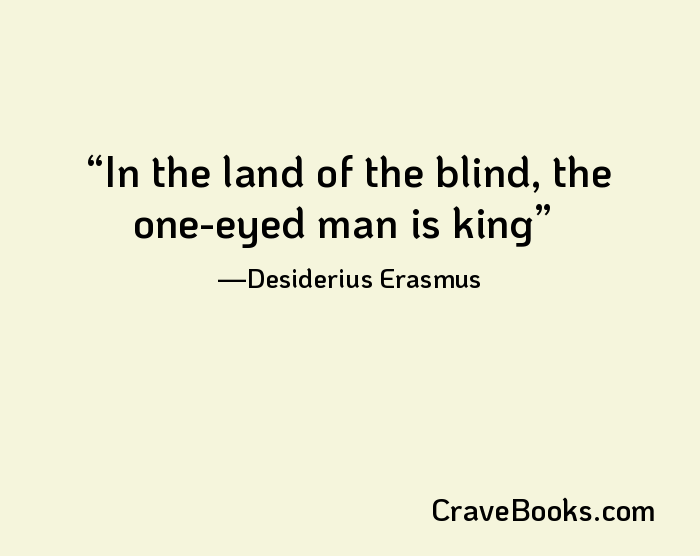 “In the land of the blind, the one-eyed man is king”

—Desiderius Erasmus

CraveBooks.com